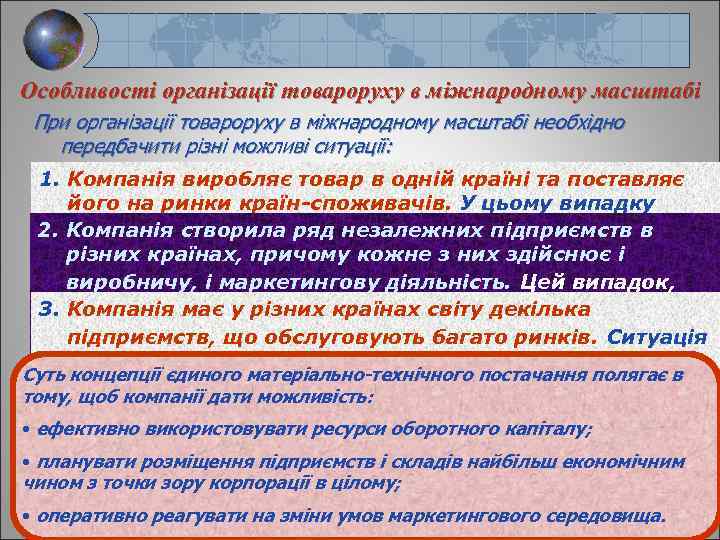 Особливості організації товароруху в міжнародному масштабі

При організації товароруху в міжнародному масштабі необхідно передбачити різні можливі ситуації:

1. Компанія виробляє товар в одній країні та поставляє його на ринки країн-споживачів. У цьому випадку

2. Компанія створила ряд незалежних підприємств в різних країнах, причому кожне з них здійснює і виробничу, і маркетингову діяльність. Цей випадок,

3. Компанія має у різних країнах світу декілька підприємств, що обслуговують багато ринків. Ситуація

Суть концепції єдиного матеріально-технічного постачання полягає в тому, щоб компанії дати можливість:

• ефективно використовувати ресурси оборотного капіталу;

• планувати розміщення підприємств і складів найбільш економічним чином з точки зору корпорації в цілому;

• оперативно реагувати на зміни умов маркетингового середовища.